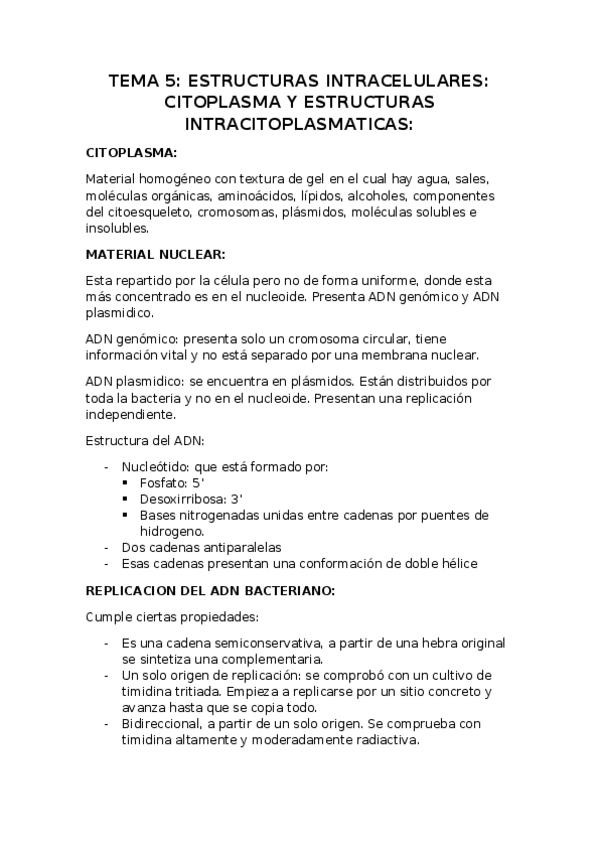 TEMA 5: ESTRUCTURAS INTRACELULARES: CITOPLASMA Y ESTRUCTURAS INTRACITOPLASMATICAS:

CITOPLASMA:

Material homogéneo con textura de gel en el cual hay agua, sales, moléculas orgánicas, aminoácidos, lípidos, alcoholes, componentes del citoesqueleto, cromosomas, plásmidos, moléculas solubles e insolubles.

MATERIAL NUCLEAR:

Esta repartido por la célula pero no de forma uniforme, donde esta más concentrado es en el nucleoide. Presenta ADN genómico y ADN plasmidico.

ADN genómico: presenta solo un cromosoma circular, tiene información vital y no está separado por una membrana nuclear.

ADN plasmidico: se encuentra en plásmidos. Están distribuidos por toda la bacteria y no en el nucleoide. Presentan una replicación independiente.

Estructura del ADN:

- Nucleótido: que está formado por:
  ▪ Fosfato: 5'
  ▪ Desoxirribosa: 3'
  ▪ Bases nitrogenadas unidas entre cadenas por puentes de hidrogeno.
- Dos cadenas antiparalelas
- Esas cadenas presentan una conformación de doble hélice

REPLICACION DEL ADN BACTERIANO:

Cumple ciertas propiedades:

- Es una cadena semiconservativa, a partir de una hebra original se sintetiza una complementaria.
- Un solo origen de replicación: se comprobó con un cultivo de timidina tritiada. Empieza a replicarse por un sitio concreto y avanza hasta que se copia todo.
- Bidireccional, a partir de un solo origen. Se comprueba con timidina altamente y moderadamente radiactiva.